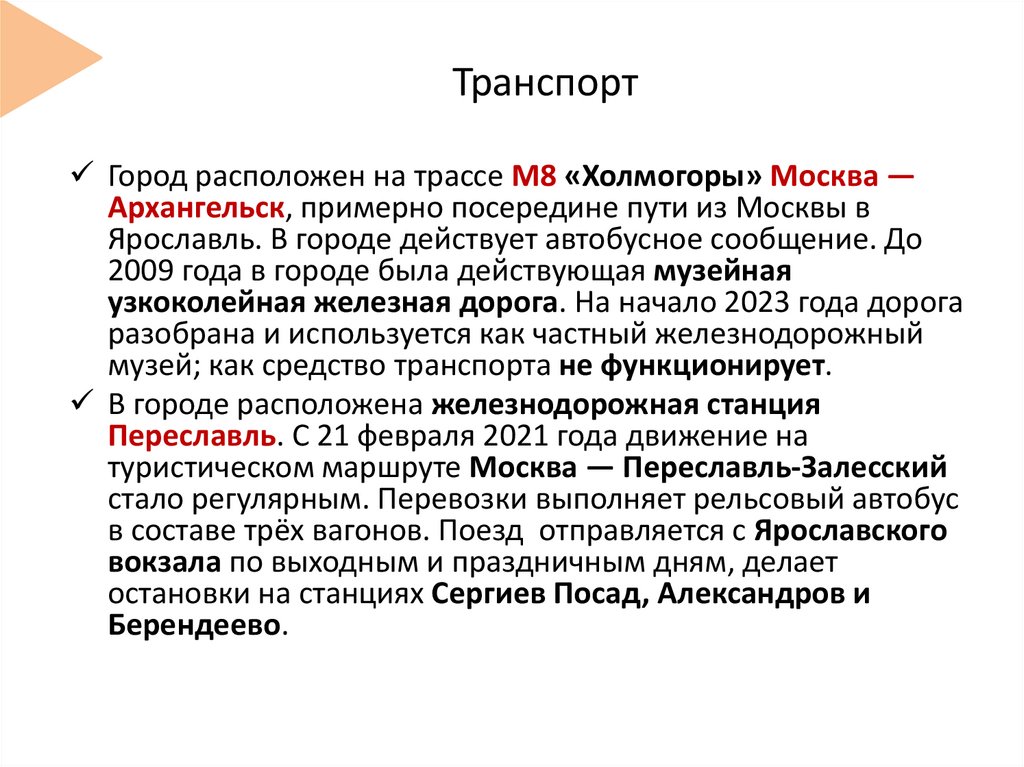 Транспорт

✓ Город расположен на трассе М8 «Холмогоры» Москва — Архангельск, примерно посередине пути из Москвы в Ярославль. В городе действует автобусное сообщение. До 2009 года в городе была действующая музейная узкоколейная железная дорога. На начало 2023 года дорога разобрана и используется как частный железнодорожный музей; как средство транспорта не функционирует.

✓ В городе расположена железнодорожная станция Переславль. С 21 февраля 2021 года движение на туристическом маршруте Москва — Переславль-Залесский стало регулярным. Перевозки выполняет рельсовый автобус в составе трёх вагонов. Поезд отправляется с Ярославского вокзала по выходным и праздничным дням, делает остановки на станциях Сергиев Посад, Александров и Берендеево.